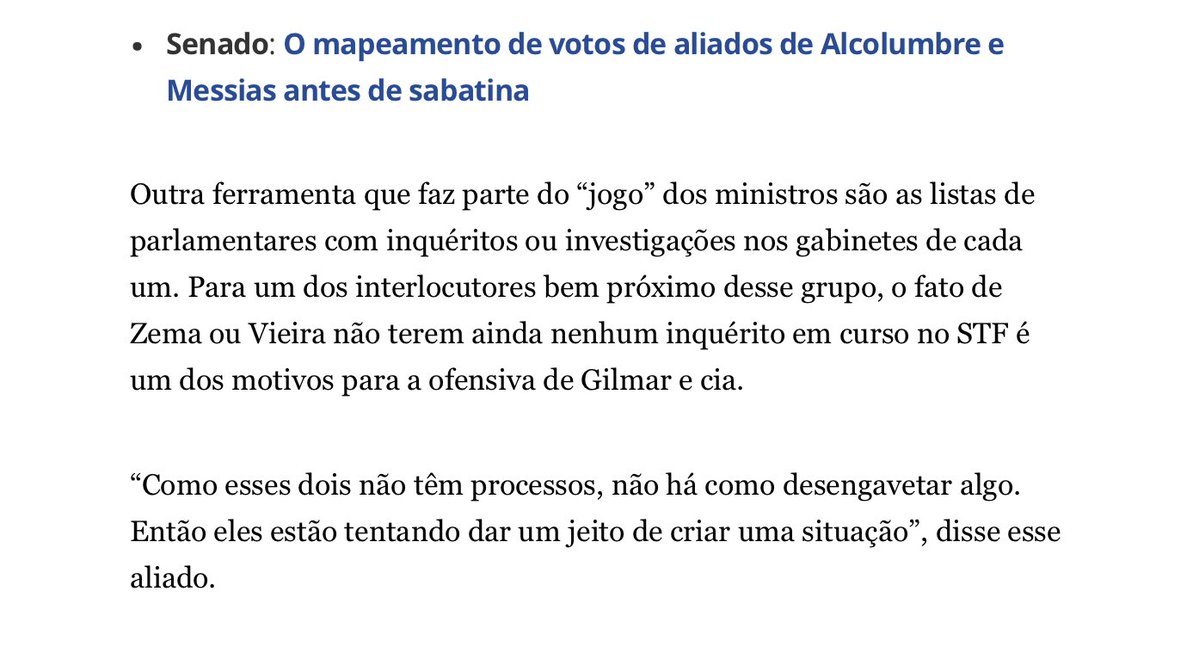 • Senado: O mapeamento de votos de aliados de Alcolumbre e Messias antes de sabatina

Outra ferramenta que faz parte do “jogo” dos ministros são as listas de parlamentares com inquéritos ou investigações nos gabinetes de cada um. Para um dos interlocutores bem próximo desse grupo, o fato de Zema ou Vieira não terem ainda nenhum inquérito em curso no STF é um dos motivos para a ofensiva de Gilmar e cia.

“Como esses dois não têm processos, não há como desengavetar algo. Então eles estão tentando dar um jeito de criar uma situação”, disse esse aliado.